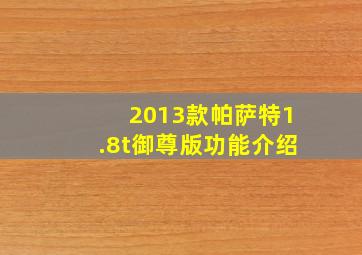 2013款帕萨特1.8t御尊版功能介绍